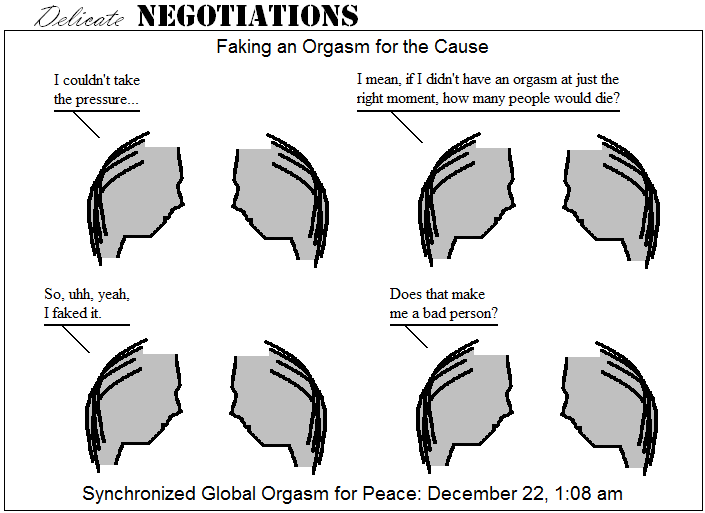 Delicate NEGOTIATIONS

Faking an Orgasm for the Cause

I couldn't take the pressure...

I mean, if I didn't have an orgasm at just the right moment, how many people would die?

So, uhh, yeah, I faked it.

Does that make me a bad person?

Synchronized Global Orgasm for Peace: December 22, 1:08 am